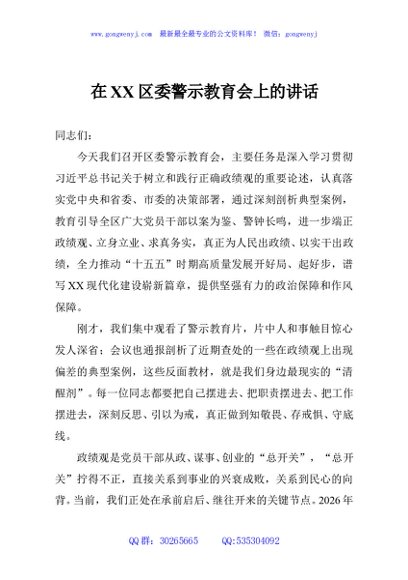 www.gongwenyj.com 最新最全最专业的公文资料库！ 微信：gongwenyj

在XX区委警示教育会上的讲话

同志们：

今天我们召开区委警示教育会，主要任务是深入学习贯彻习近平总书记关于树立和践行正确政绩观的重要论述，认真落实党中央和省委、市委的决策部署，通过深刻剖析典型案例，教育引导全区广大党员干部以案为鉴、警钟长鸣，进一步端正政绩观、立身立业、求真务实，真正为人民出政绩、以实干出政绩，全力推动“十五五”时期高质量发展开好局、起好步，谱写XX现代化建设崭新篇章，提供坚强有力的政治保障和作风保障。

刚才，我们集中观看了警示教育片，片中人和事触目惊心发人深省；会议也通报剖析了近期查处的一些在政绩观上出现偏差的典型案例，这些反面教材，就是我们身边最现实的“清醒剂”。每一位同志都要把自己摆进去、把职责摆进去、把工作摆进去，深刻反思、引以为戒，真正做到知敬畏、存戒惧、守底线。

政绩观是党员干部从政、谋事、创业的“总开关”，“总开关”拧得不正，直接关系到事业的兴衰成败，关系到民心的向背。当前，我们正处在承前启后、继往开来的关键节点。2026年

QQ群：30265665 QQ:535304092